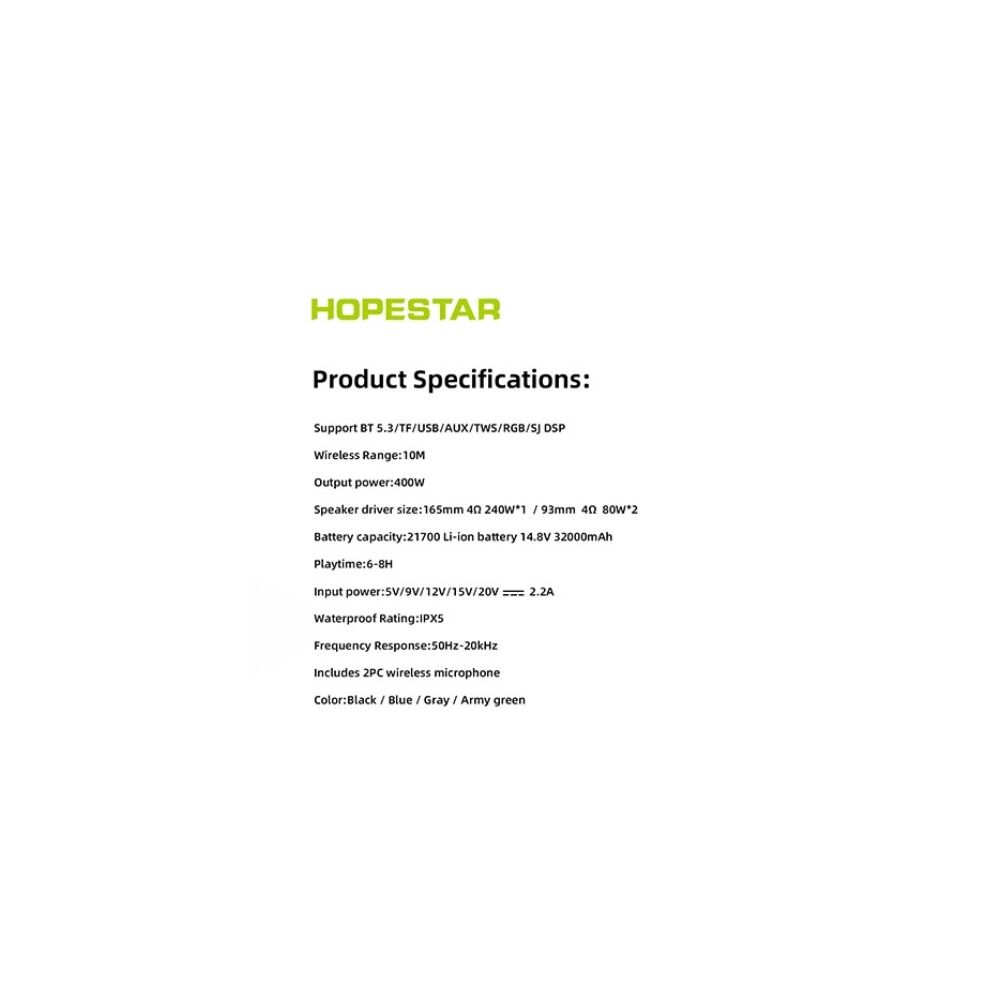 HOPESTAR

Product Specifications:

Support BT 5.3/TF/USB/AUX/TWS/RGB/SJ DSP

Wireless Range:10M

Output power:400W

Speaker driver size:165mm 4Ω 240W*1 / 93mm 4Ω 80W*2

Battery capacity:21700 Li-ion battery 14.8V 32000mAh

Playtime:6-8H

Input power:5V/9V/12V/15V/20V ⎓ 2.2A

Waterproof Rating:IPX5

Frequency Response:50Hz-20kHz

Includes 2PC wireless microphone

Color:Black / Blue / Gray / Army green